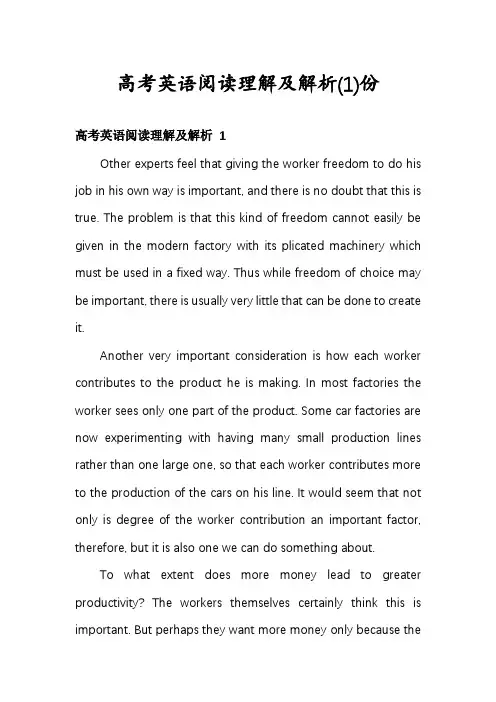 高考英语阅读理解及解析(1)份

高考英语阅读理解及解析 1

Other experts feel that giving the worker freedom to do his job in his own way is important, and there is no doubt that this is true. The problem is that this kind of freedom cannot easily be given in the modern factory with its plicated machinery which must be used in a fixed way. Thus while freedom of choice may be important, there is usually very little that can be done to create it.

Another very important consideration is how each worker contributes to the product he is making. In most factories the worker sees only one part of the product. Some car factories are now experimenting with having many small production lines rather than one large one, so that each worker contributes more to the production of the cars on his line. It would seem that not only is degree of the worker contribution an important factor, therefore, but it is also one we can do something about.

To what extent does more money lead to greater productivity? The workers themselves certainly think this is important. But perhaps they want more money only because the